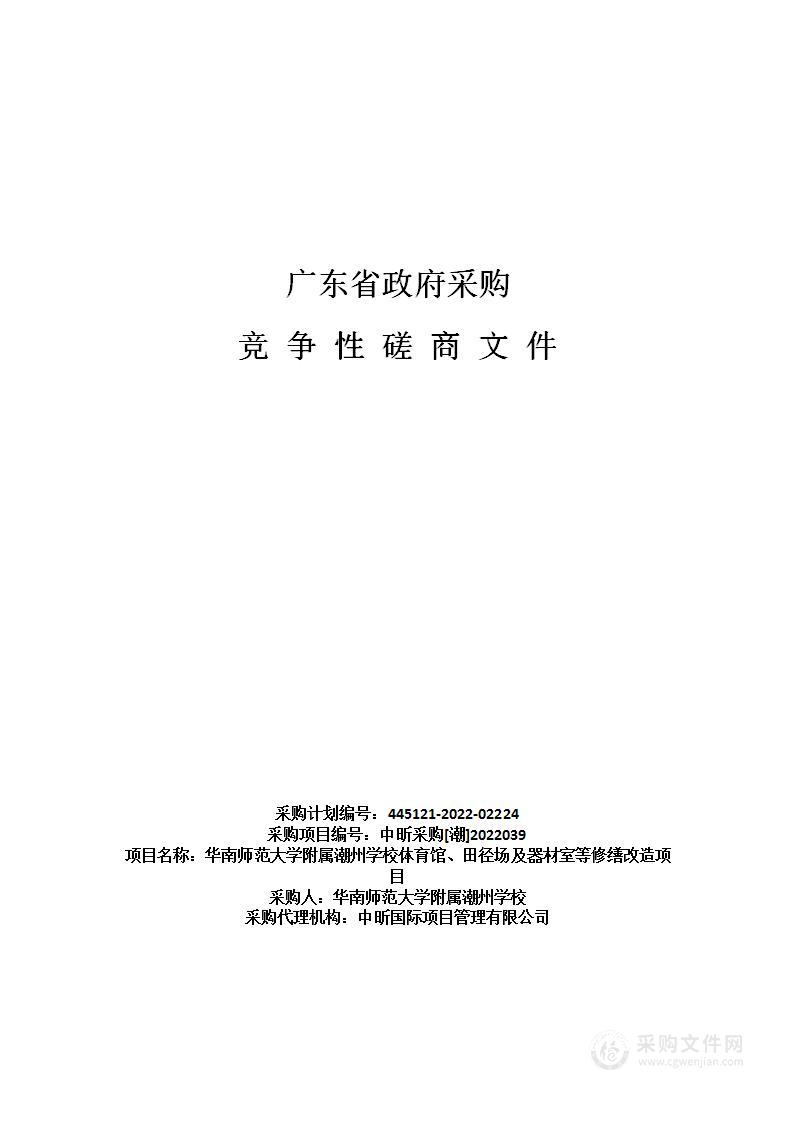 广东省政府采购

竞 争 性 磋 商 文 件

采购计划编号：445121-2022-02224
采购项目编号：中昕采购[潮]2022039
项目名称：华南师范大学附属潮州学校体育馆、田径场及器材室等修缮改造项目
采购人：华南师范大学附属潮州学校
采购代理机构：中昕国际项目管理有限公司

采购文件网
www.cgwenjian.com